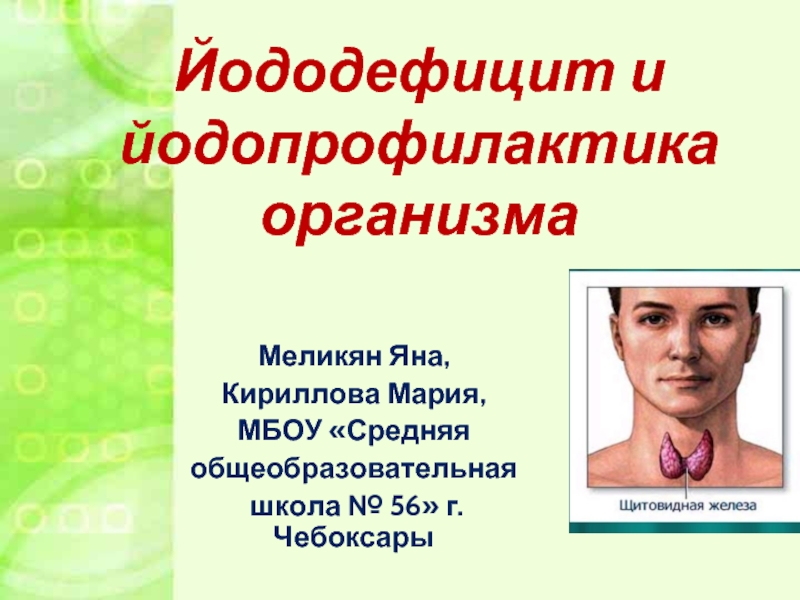 Йододефицит и йодопрофилактика организма

Меликян Яна,
Кириллова Мария,
МБОУ «Средняя общеобразовательная школа № 56» г. Чебоксары

Щитовидная железа